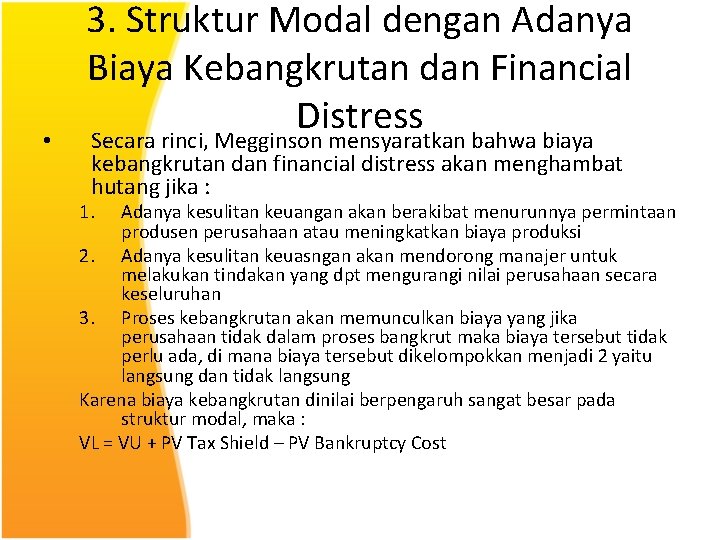 3. Struktur Modal dengan Adanya Biaya Kebangkrutan dan Financial Distress

• Secara rinci, Megginson mensyaratkan bahwa biaya kebangkrutan dan financial distress akan menghambat hutang jika :

1. Adanya kesulitan keuangan akan berakibat menurunnya permintaan produsen perusahaan atau meningkatkan biaya produksi
2. Adanya kesulitan keuasngan akan mendorong manajer untuk melakukan tindakan yang dpt mengurangi nilai perusahaan secara keseluruhan
3. Proses kebangkrutan akan memunculkan biaya yang jika perusahaan tidak dalam proses bangkrut maka biaya tersebut tidak perlu ada, di mana biaya tersebut dikelompokkan menjadi 2 yaitu langsung dan tidak langsung

Karena biaya kebangkrutan dinilai berpengaruh sangat besar pada struktur modal, maka :

VL = VU + PV Tax Shield – PV Bankruptcy Cost